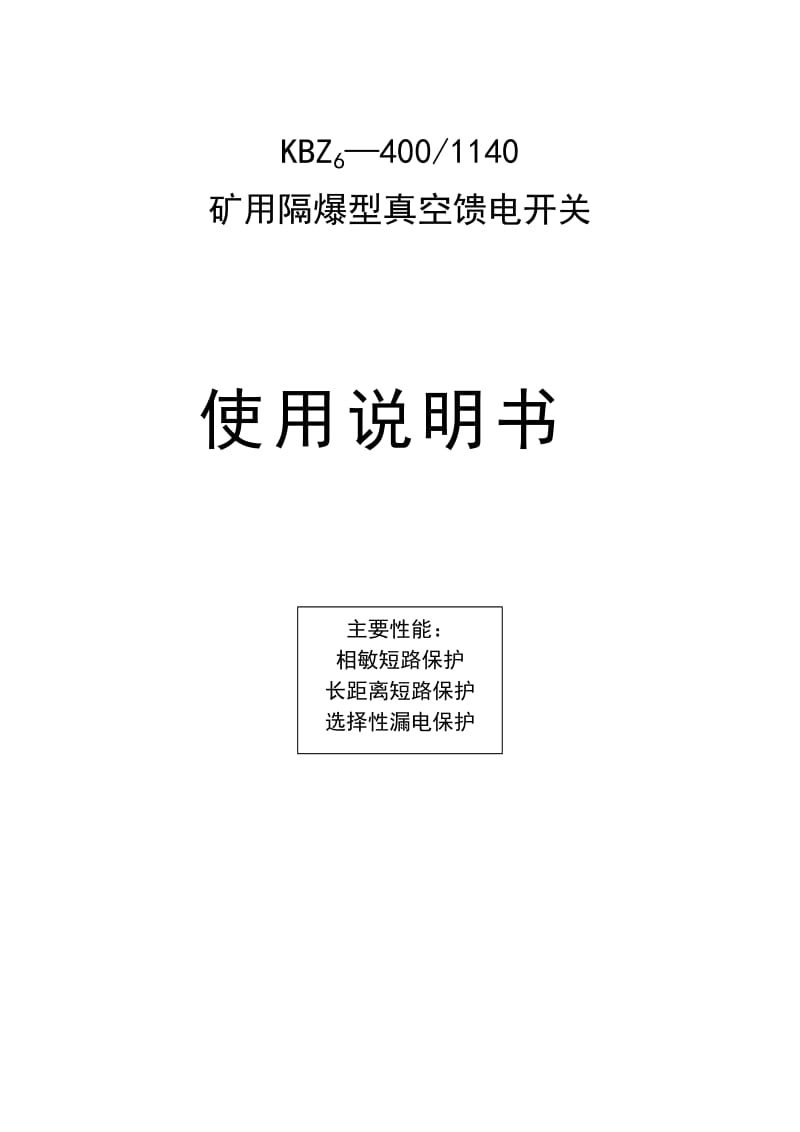 $KBZ_6$—400/1140
矿用隔爆型真空馈电开关

使用说明书

主要性能：
相敏短路保护
长距离短路保护
选择性漏电保护